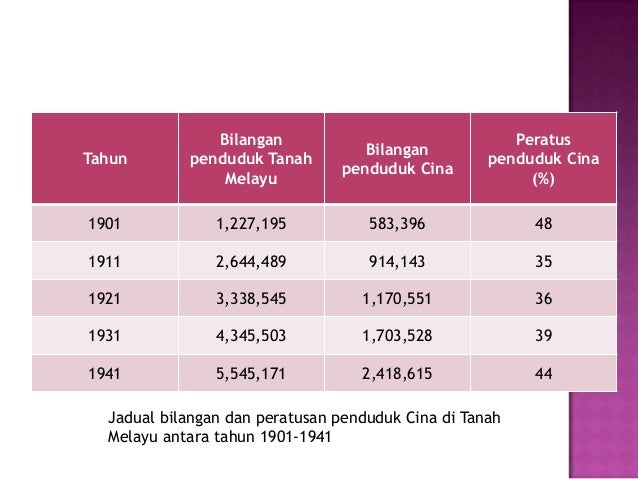 | Tahun | Bilangan penduduk Tanah Melayu | Bilangan penduduk Cina | Peratus penduduk Cina (%) |
|---|---|---|---|
| 1901 | 1,227,195 | 583,396 | 48 |
| 1911 | 2,644,489 | 914,143 | 35 |
| 1921 | 3,338,545 | 1,170,551 | 36 |
| 1931 | 4,345,503 | 1,703,528 | 39 |
| 1941 | 5,545,171 | 2,418,615 | 44 |

Jadual bilangan dan peratusan penduduk Cina di Tanah Melayu antara tahun 1901-1941